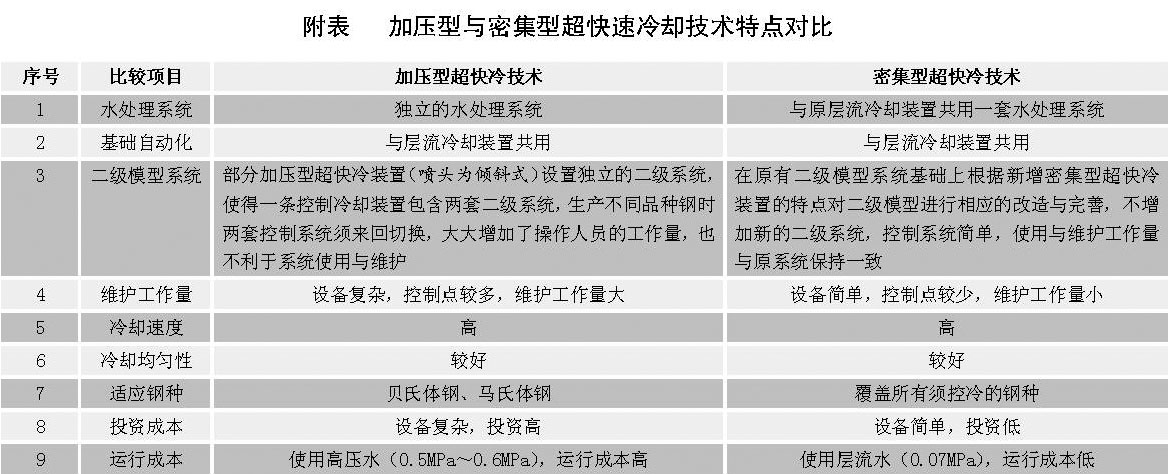 附表　加压型与密集型超快速冷却技术特点对比

| 序号 | 比较项目 | 加压型超快冷技术 | 密集型超快冷技术 |
|---|---|---|---|
| 1 | 水处理系统 | 独立的水处理系统 | 与原层流冷却装置共用一套水处理系统 |
| 2 | 基础自动化 | 与层流冷却装置共用 | 与层流冷却装置共用 |
| 3 | 二级模型系统 | 部分加压型超快冷装置（喷头为倾斜式）设置独立的二级系统，使得一条控制冷却装置包含两套二级系统，生产不同品种钢时两套控制系统须来回切换，大大增加了操作人员的工作量，也不利于系统使用与维护 | 在原有二级模型系统基础上根据新增密集型超快冷装置的特点对二级模型进行相应的改造与完善，不增加新的二级系统，控制系统简单，使用与维护工作量与原系统保持一致 |
| 4 | 维护工作量 | 设备复杂，控制点较多，维护工作量大 | 设备简单，控制点较少，维护工作量小 |
| 5 | 冷却速度 | 高 | 高 |
| 6 | 冷却均匀性 | 较好 | 较好 |
| 7 | 适应钢种 | 贝氏体钢、马氏体钢 | 覆盖所有须控冷的钢种 |
| 8 | 投资成本 | 设备复杂，投资高 | 设备简单，投资低 |
| 9 | 运行成本 | 使用高压水（0.5MPa～0.6MPa），运行成本高 | 使用层流水（0.07MPa），运行成本低 |